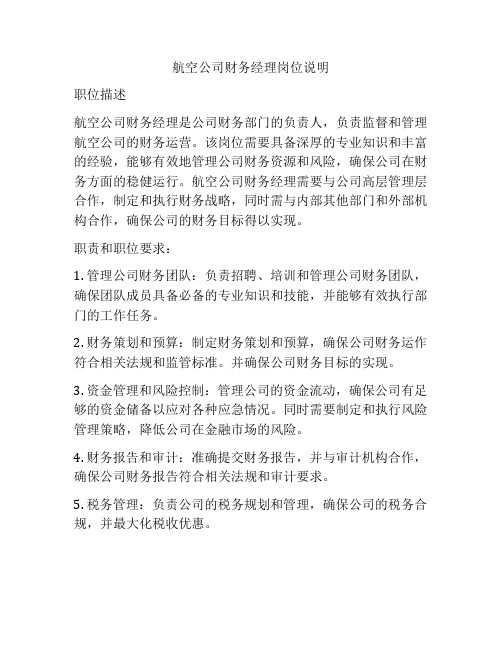 航空公司财务经理岗位说明

职位描述

航空公司财务经理是公司财务部门的负责人，负责监督和管理航空公司的财务运营。该岗位需要具备深厚的专业知识和丰富的经验，能够有效地管理公司财务资源和风险，确保公司在财务方面的稳健运行。航空公司财务经理需要与公司高层管理层合作，制定和执行财务战略，同时需与内部其他部门和外部机构合作，确保公司的财务目标得以实现。

职责和职位要求：

1. 管理公司财务团队：负责招聘、培训和管理公司财务团队，确保团队成员具备必备的专业知识和技能，并能够有效执行部门的工作任务。

2. 财务策划和预算：制定财务策划和预算，确保公司财务运作符合相关法规和监管标准。并确保公司财务目标的实现。

3. 资金管理和风险控制：管理公司的资金流动，确保公司有足够的资金储备以应对各种应急情况。同时需要制定和执行风险管理策略，降低公司在金融市场的风险。

4. 财务报告和审计：准确提交财务报告，并与审计机构合作，确保公司财务报告符合相关法规和审计要求。

5. 税务管理：负责公司的税务规划和管理，确保公司的税务合规，并最大化税收优惠。